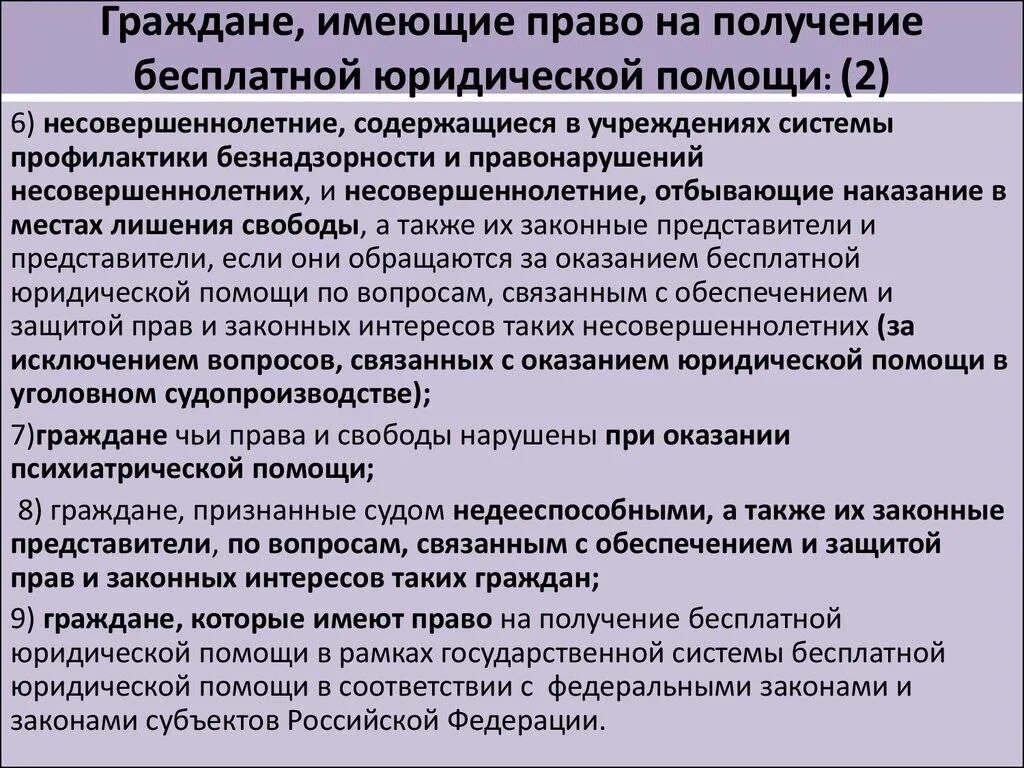 Граждане, имеющие право на получение бесплатной юридической помощи: (2)

6) несовершеннолетние, содержащиеся в учреждениях системы профилактики безнадзорности и правонарушений несовершеннолетних, и несовершеннолетние, отбывающие наказание в местах лишения свободы, а также их законные представители и представители, если они обращаются за оказанием бесплатной юридической помощи по вопросам, связанным с обеспечением и защитой прав и законных интересов таких несовершеннолетних (за исключением вопросов, связанных с оказанием юридической помощи в уголовном судопроизводстве);

7)граждане чьи права и свободы нарушены при оказании психиатрической помощи;

8) граждане, признанные судом недееспособными, а также их законные представители, по вопросам, связанным с обеспечением и защитой прав и законных интересов таких граждан;

9) граждане, которые имеют право на получение бесплатной юридической помощи в рамках государственной системы бесплатной юридической помощи в соответствии с федеральными законами и законами субъектов Российской Федерации.